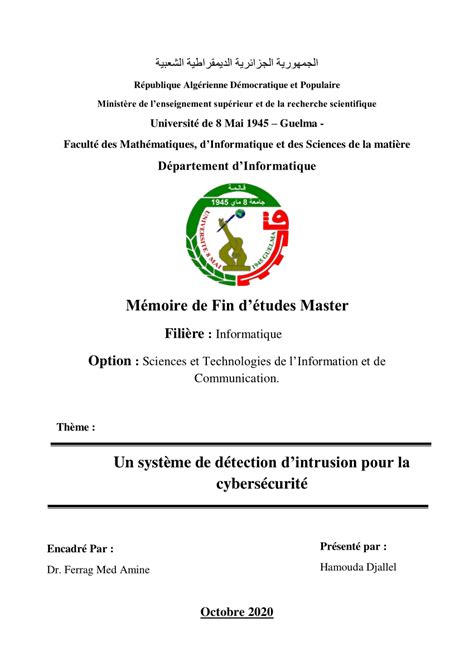 الجمهورية الجزائرية الديمقراطية الشعبية

République Algérienne Démocratique et Populaire

Ministère de l'enseignement supérieur et de la recherche scientifique

Université de 8 Mai 1945 – Guelma -

Faculté des Mathématiques, d'Informatique et des Sciences de la matière

Département d'Informatique

قالمة
جامعة 8 ماي 1945
UNIVERSITE 8 MAI 1945 GUELMA

Mémoire de Fin d'études Master

Filière : Informatique

Option : Sciences et Technologies de l'Information et de Communication.

Thème :

Un système de détection d'intrusion pour la cybersécurité

Encadré Par :

Dr. Ferrag Med Amine

Présenté par :

Hamouda Djallel

Octobre 2020